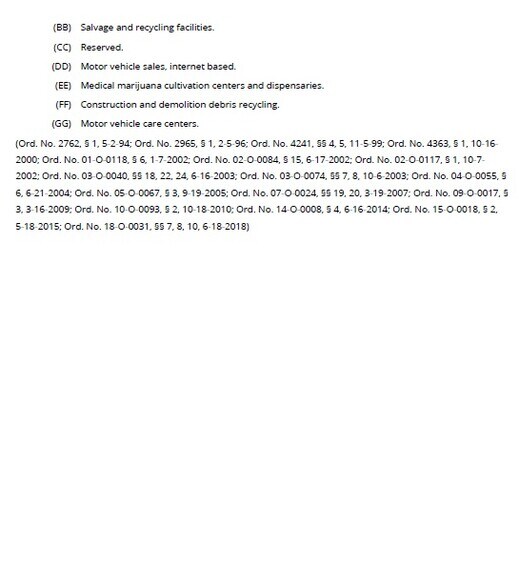 (BB) Salvage and recycling facilities.

(CC) Reserved.

(DD) Motor vehicle sales, internet based.

(EE) Medical marijuana cultivation centers and dispensaries.

(FF) Construction and demolition debris recycling.

(GG) Motor vehicle care centers.

(Ord. No. 2762, § 1, 5-2-94; Ord. No. 2965, § 1, 2-5-96; Ord. No. 4241, §§ 4, 5, 11-5-99; Ord. No. 4363, § 1, 10-16-2000; Ord. No. 01-O-0118, § 6, 1-7-2002; Ord. No. 02-O-0084, § 15, 6-17-2002; Ord. No. 02-O-0117, § 1, 10-7-2002; Ord. No. 03-O-0040, §§ 18, 22, 24, 6-16-2003; Ord. No. 03-O-0074, §§ 7, 8, 10-6-2003; Ord. No. 04-O-0055, § 6, 6-21-2004; Ord. No. 05-O-0067, § 3, 9-19-2005; Ord. No. 07-O-0024, §§ 19, 20, 3-19-2007; Ord. No. 09-O-0017, § 3, 3-16-2009; Ord. No. 10-O-0093, § 2, 10-18-2010; Ord. No. 14-O-0008, § 4, 6-16-2014; Ord. No. 15-O-0018, § 2, 5-18-2015; Ord. No. 18-O-0031, §§ 7, 8, 10, 6-18-2018)